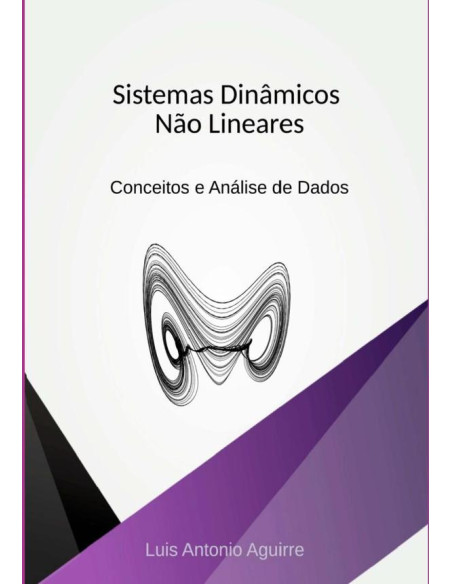 Sistemas Dinâmicos
Não Lineares

Conceitos e Análise de Dados

Luis Antonio Aguirre